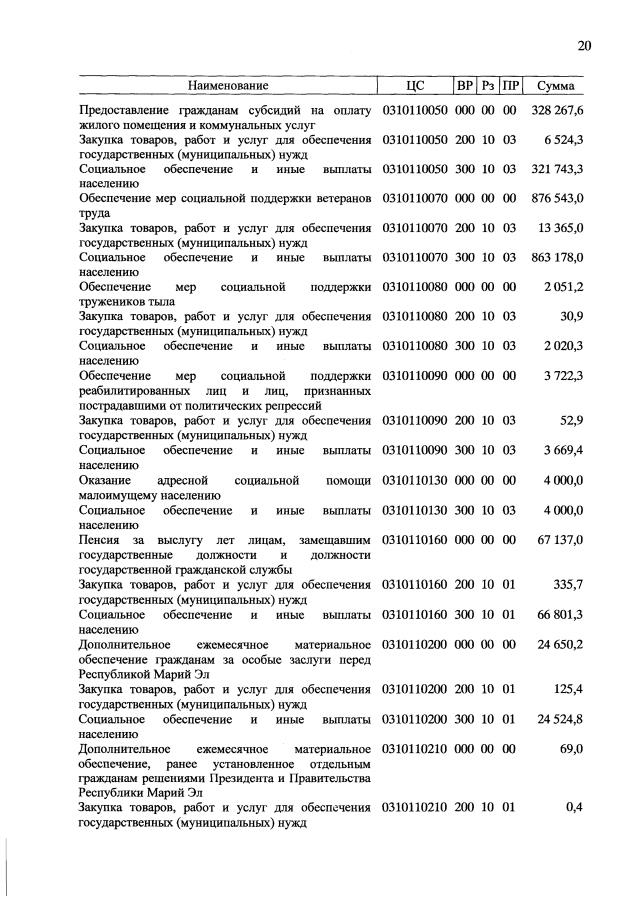 20

| Наименование | ЦС | ВР | Рз | ПР | Сумма |
|---|---|---|---|---|---|
| Предоставление гражданам субсидий на оплату жилого помещения и коммунальных услуг | 0310110050 | 000 | 00 | 00 | 328 267,6 |
| Закупка товаров, работ и услуг для обеспечения государственных (муниципальных) нужд | 0310110050 | 200 | 10 | 03 | 6 524,3 |
| Социальное обеспечение и иные выплаты населению | 0310110050 | 300 | 10 | 03 | 321 743,3 |
| Обеспечение мер социальной поддержки ветеранов труда | 0310110070 | 000 | 00 | 00 | 876 543,0 |
| Закупка товаров, работ и услуг для обеспечения государственных (муниципальных) нужд | 0310110070 | 200 | 10 | 03 | 13 365,0 |
| Социальное обеспечение и иные выплаты населению | 0310110070 | 300 | 10 | 03 | 863 178,0 |
| Обеспечение мер социальной поддержки тружеников тыла | 0310110080 | 000 | 00 | 00 | 2 051,2 |
| Закупка товаров, работ и услуг для обеспечения государственных (муниципальных) нужд | 0310110080 | 200 | 10 | 03 | 30,9 |
| Социальное обеспечение и иные выплаты населению | 0310110080 | 300 | 10 | 03 | 2 020,3 |
| Обеспечение мер социальной поддержки реабилитированных лиц и лиц, признанных пострадавшими от политических репрессий | 0310110090 | 000 | 00 | 00 | 3 722,3 |
| Закупка товаров, работ и услуг для обеспечения государственных (муниципальных) нужд | 0310110090 | 200 | 10 | 03 | 52,9 |
| Социальное обеспечение и иные выплаты населению | 0310110090 | 300 | 10 | 03 | 3 669,4 |
| Оказание адресной социальной помощи малоимущему населению | 0310110130 | 000 | 00 | 00 | 4 000,0 |
| Социальное обеспечение и иные выплаты населению | 0310110130 | 300 | 10 | 03 | 4 000,0 |
| Пенсия за выслугу лет лицам, замещавшим государственные должности и должности государственной гражданской службы | 0310110160 | 000 | 00 | 00 | 67 137,0 |
| Закупка товаров, работ и услуг для обеспечения государственных (муниципальных) нужд | 0310110160 | 200 | 10 | 01 | 335,7 |
| Социальное обеспечение и иные выплаты населению | 0310110160 | 300 | 10 | 01 | 66 801,3 |
| Дополнительное ежемесячное материальное обеспечение гражданам за особые заслуги перед Республикой Марий Эл | 0310110200 | 000 | 00 | 00 | 24 650,2 |
| Закупка товаров, работ и услуг для обеспечения государственных (муниципальных) нужд | 0310110200 | 200 | 10 | 01 | 125,4 |
| Социальное обеспечение и иные выплаты населению | 0310110200 | 300 | 10 | 01 | 24 524,8 |
| Дополнительное ежемесячное материальное обеспечение, ранее установленное отдельным гражданам решениями Президента и Правительства Республики Марий Эл | 0310110210 | 000 | 00 | 00 | 69,0 |
| Закупка товаров, работ и услуг для обеспечения государственных (муниципальных) нужд | 0310110210 | 200 | 10 | 01 | 0,4 |